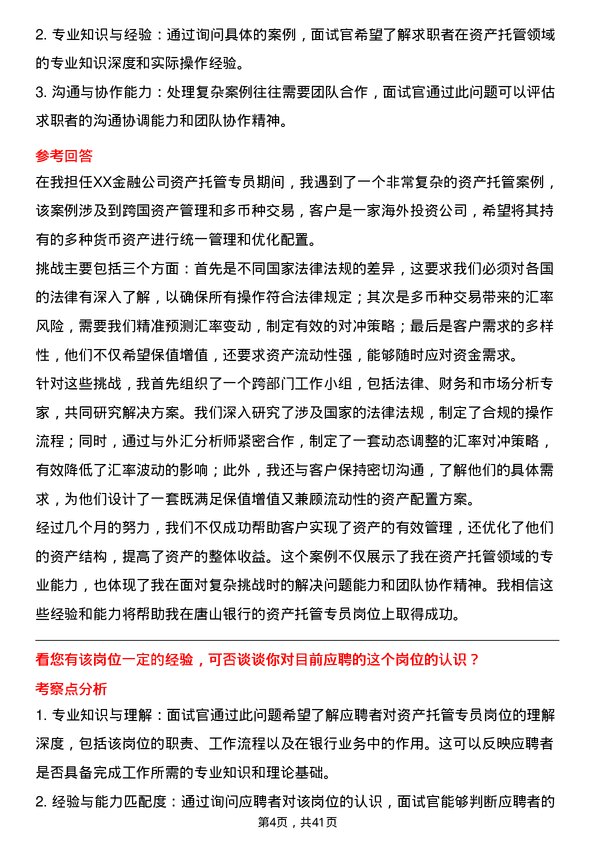 2. 专业知识与经验：通过询问具体的案例，面试官希望了解求职者在资产托管领域的专业知识深度和实际操作经验。

3. 沟通与协作能力：处理复杂案例往往需要团队合作，面试官通过此问题可以评估求职者的沟通协调能力和团队协作精神。

参考回答

在我担任XX金融公司资产托管专员期间，我遇到了一个非常复杂的资产托管案例，该案例涉及到跨国资产管理和多币种交易，客户是一家海外投资公司，希望将其持有的多种货币资产进行统一管理和优化配置。

挑战主要包括三个方面：首先是不同国家法律法规的差异，这要求我们必须对各国的法律有深入了解，以确保所有操作符合法律规定；其次是多币种交易带来的汇率风险，需要我们精准预测汇率变动，制定有效的对冲策略；最后是客户需求的多样性，他们不仅希望保值增值，还要求资产流动性强，能够随时应对资金需求。

针对这些挑战，我首先组织了一个跨部门工作小组，包括法律、财务和市场分析专家，共同研究解决方案。我们深入研究了涉及国家的法律法规，制定了合规的操作流程；同时，通过与外汇分析师紧密合作，制定了一套动态调整的汇率对冲策略，有效降低了汇率波动的影响；此外，我还与客户保持密切沟通，了解他们的具体需求，为他们设计了一套既满足保值增值又兼顾流动性的资产配置方案。

经过几个月的努力，我们不仅成功帮助客户实现了资产的有效管理，还优化了他们的资产结构，提高了资产的整体收益。这个案例不仅展示了我在资产托管领域的专业能力，也体现了我在面对复杂挑战时的解决问题能力和团队协作精神。我相信这些经验和能力将帮助我在唐山银行的资产托管专员岗位上取得成功。

看您有该岗位一定的经验，可否谈谈你对目前应聘的这个岗位的认识？

考察点分析

1. 专业知识与理解：面试官通过此问题希望了解应聘者对资产托管专员岗位的理解深度，包括该岗位的职责、工作流程以及在银行业务中的作用。这可以反映应聘者是否具备完成工作所需的专业知识和理论基础。

2. 经验与能力匹配度：通过询问应聘者对该岗位的认识，面试官能够判断应聘者的

第4页，共41页